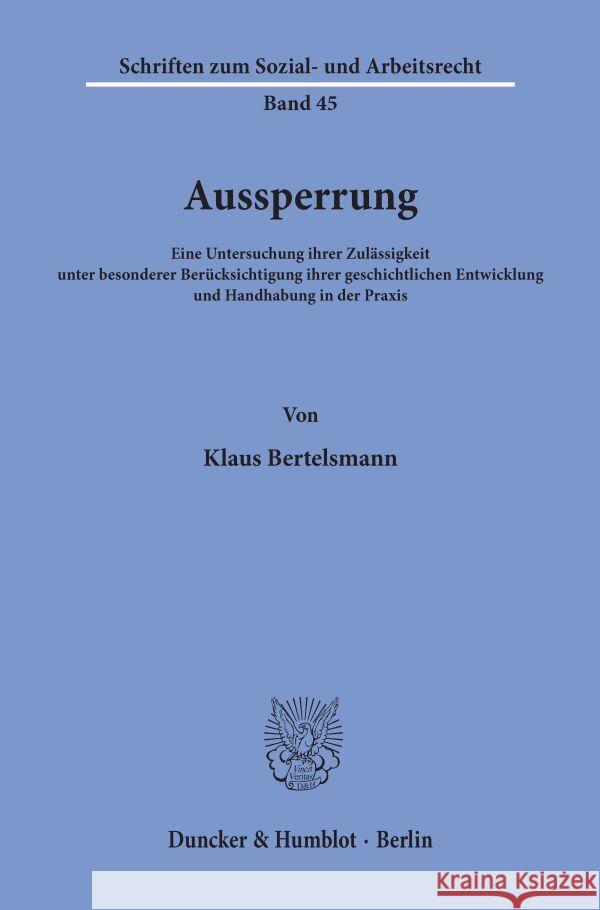 Schriften zum Sozial- und Arbeitsrecht

Band 45

Aussperrung

Eine Untersuchung ihrer Zulässigkeit unter besonderer Berücksichtigung ihrer geschichtlichen Entwicklung und Handhabung in der Praxis

Von

Klaus Bertelsmann

Vincit Veritas D&H

Duncker & Humblot · Berlin